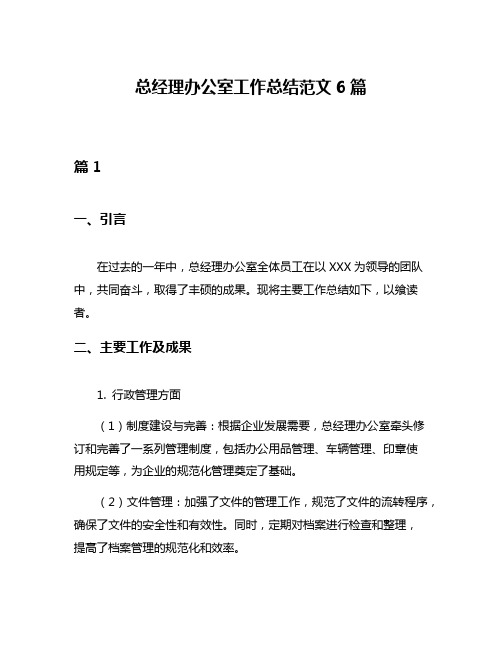 总经理办公室工作总结范文 6 篇

篇 1

一、引言

在过去的一年中，总经理办公室全体员工在以 XXX 为领导的团队中，共同奋斗，取得了丰硕的成果。现将主要工作总结如下，以飨读者。

二、主要工作及成果

1. 行政管理方面

（1）制度建设与完善：根据企业发展需要，总经理办公室牵头修订和完善了一系列管理制度，包括办公用品管理、车辆管理、印章使用规定等，为企业的规范化管理奠定了基础。

（2）文件管理：加强了文件的管理工作，规范了文件的流转程序，确保了文件的安全性和有效性。同时，定期对档案进行检查和整理，提高了档案管理的规范化和效率。